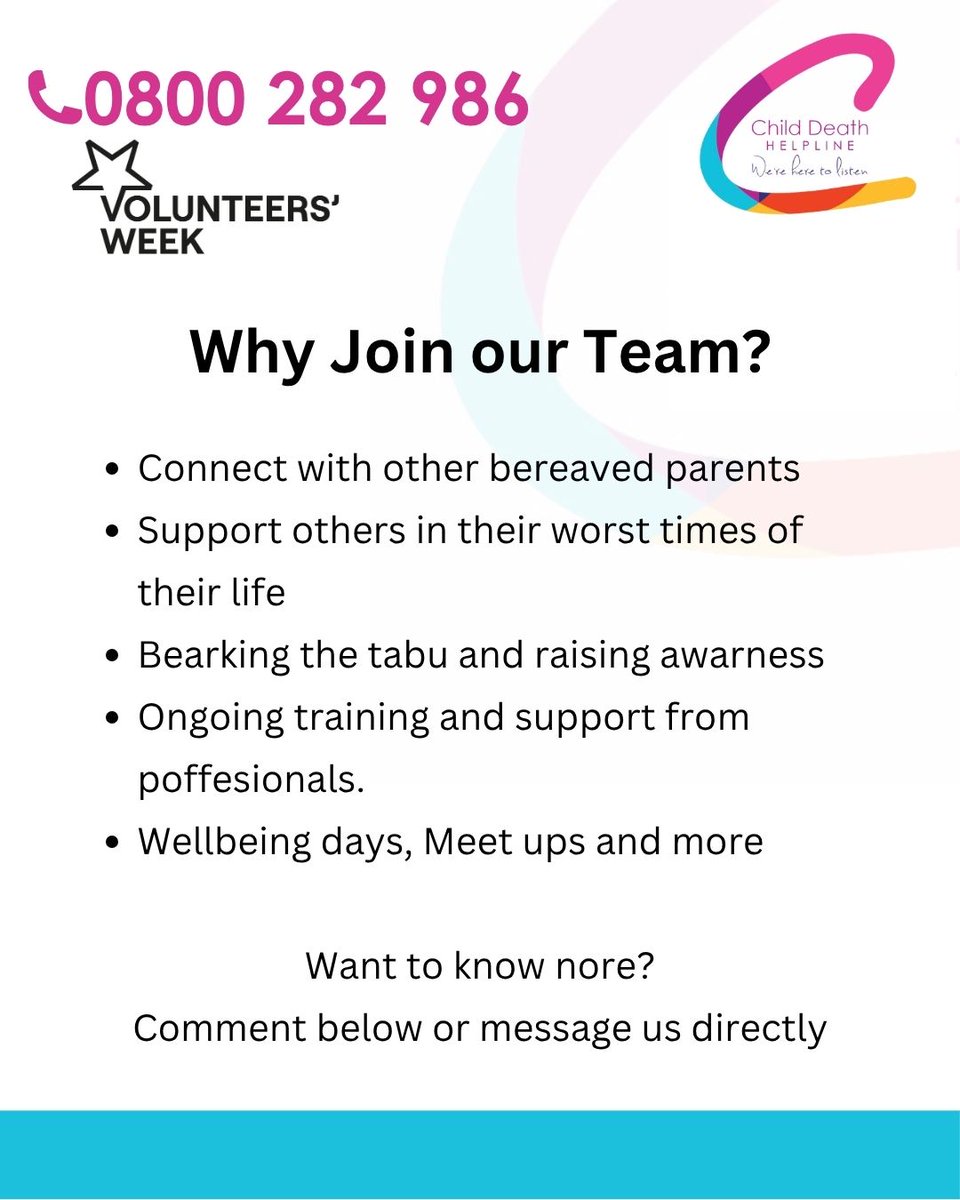 0800 282 986

VOLUNTEERS' WEEK

Child Death
HELPLINE
We're here to listen

Why Join our Team?

• Connect with other bereaved parents
• Support others in their worst times of their life
• Bearking the tabu and raising awarness
• Ongoing training and support from poffesionals.
• Wellbeing days, Meet ups and more

Want to know nore?
Comment below or message us directly